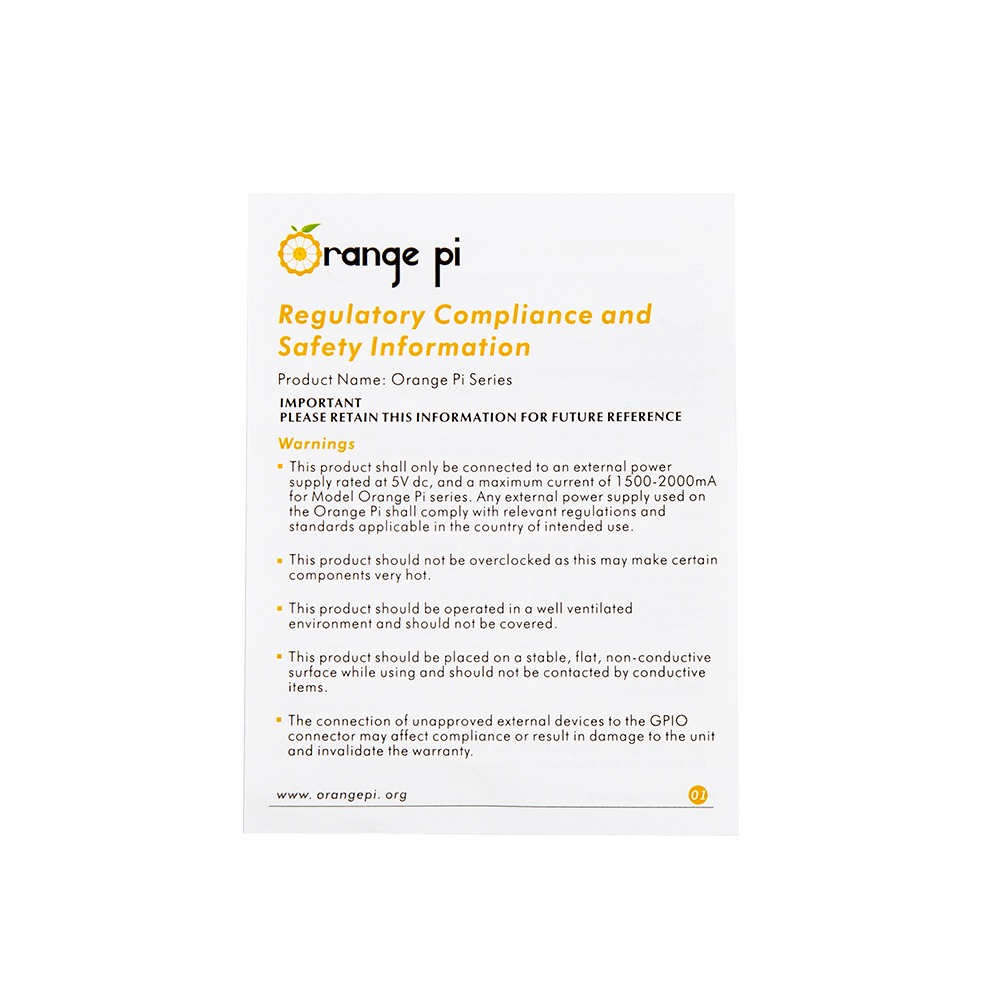 Orange pi

Regulatory Compliance and Safety Information

Product Name: Orange Pi Series

IMPORTANT
PLEASE RETAIN THIS INFORMATION FOR FUTURE REFERENCE

Warnings

▪ This product shall only be connected to an external power supply rated at 5V dc, and a maximum current of 1500-2000mA for Model Orange Pi series. Any external power supply used on the Orange Pi shall comply with relevant regulations and standards applicable in the country of intended use.

▪ This product should not be overclocked as this may make certain components very hot.

▪ This product should be operated in a well ventilated environment and should not be covered.

▪ This product should be placed on a stable, flat, non-conductive surface while using and should not be contacted by conductive items.

▪ The connection of unapproved external devices to the GPIO connector may affect compliance or result in damage to the unit and invalidate the warranty.

www. orangepi. org

01